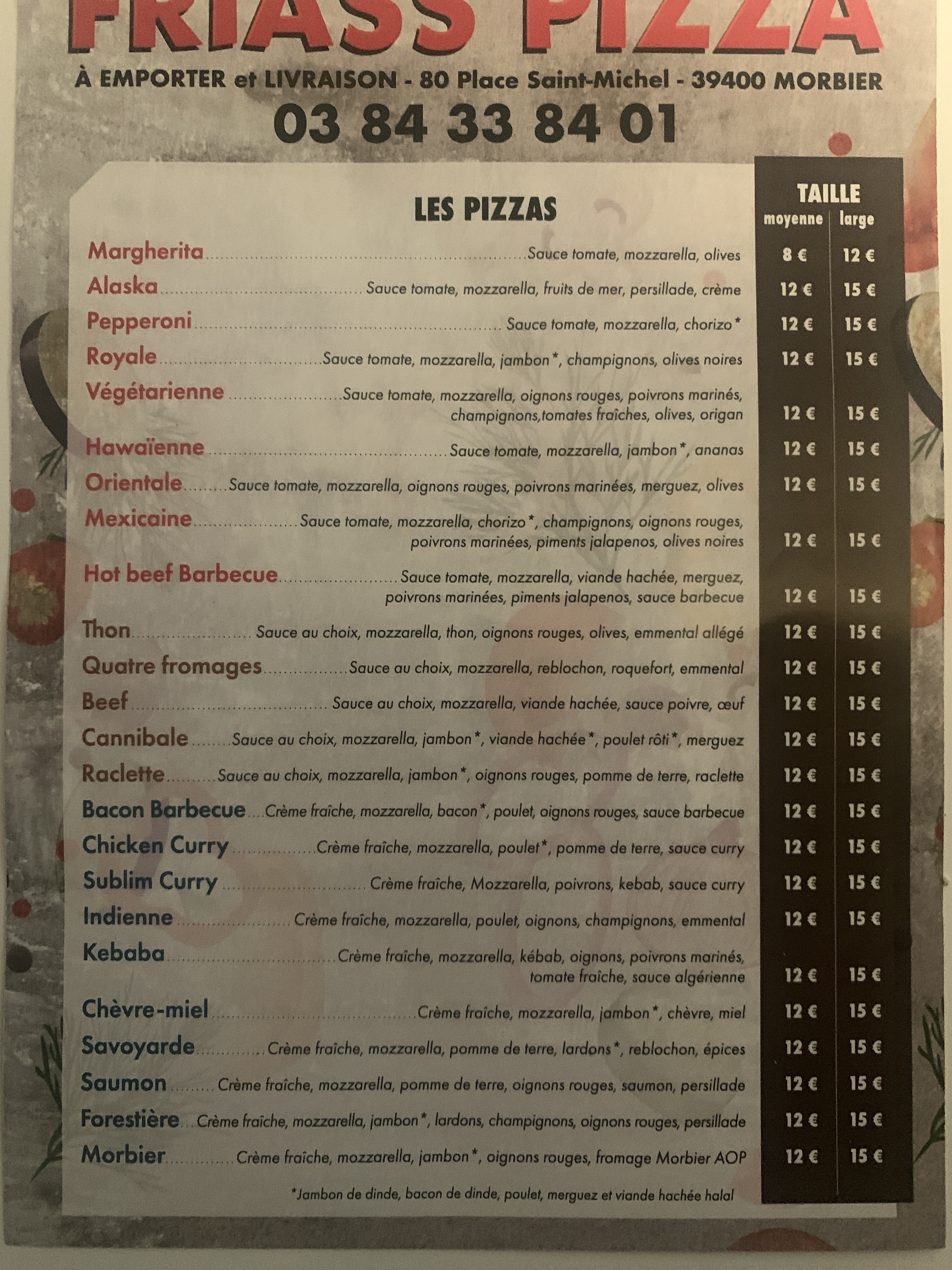 FRIASS PIZZA

À EMPORTER et LIVRAISON - 80 Place Saint-Michel - 39400 MORBIER

03 84 33 84 01

LES PIZZAS

TAILLE
moyenne large

Margherita Sauce tomate, mozzarella, olives 8 € 12 €

Alaska Sauce tomate, mozzarella, fruits de mer, persillade, crème 12 € 15 €

Pepperoni Sauce tomate, mozzarella, chorizo* 12 € 15 €

Royale Sauce tomate, mozzarella, jambon*, champignons, olives noires 12 € 15 €

Végétarienne Sauce tomate, mozzarella, oignons rouges, poivrons marinés, champignons,tomates fraîches, olives, origan 12 € 15 €

Hawaïenne Sauce tomate, mozzarella, jambon*, ananas 12 € 15 €

Orientale Sauce tomate, mozzarella, oignons rouges, poivrons marinées, merguez, olives 12 € 15 €

Mexicaine Sauce tomate, mozzarella, chorizo*, champignons, oignons rouges, poivrons marinées, piments jalapenos, olives noires 12 € 15 €

Hot beef Barbecue Sauce tomate, mozzarella, viande hachée, merguez, poivrons marinées, piments jalapenos, sauce barbecue 12 € 15 €

Thon Sauce au choix, mozzarella, thon, oignons rouges, olives, emmental allégé 12 € 15 €

Quatre fromages Sauce au choix, mozzarella, reblochon, roquefort, emmental 12 € 15 €

Beef Sauce au choix, mozzarella, viande hachée, sauce poivre, œuf 12 € 15 €

Cannibale Sauce au choix, mozzarella, jambon*, viande hachée*, poulet rôti*, merguez 12 € 15 €

Raclette Sauce au choix, mozzarella, jambon*, oignons rouges, pomme de terre, raclette 12 € 15 €

Bacon Barbecue Crème fraîche, mozzarella, bacon*, poulet, oignons rouges, sauce barbecue 12 € 15 €

Chicken Curry Crème fraîche, mozzarella, poulet*, pomme de terre, sauce curry 12 € 15 €

Sublim Curry Crème fraîche, Mozzarella, poivrons, kebab, sauce curry 12 € 15 €

Indienne Crème fraîche, mozzarella, poulet, oignons, champignons, emmental 12 € 15 €

Kebaba Crème fraîche, mozzarella, kébab, oignons, poivrons marinés, tomate fraîche, sauce algérienne 12 € 15 €

Chèvre-miel Crème fraîche, mozzarella, jambon*, chèvre, miel 12 € 15 €

Savoyarde Crème fraîche, mozzarella, pomme de terre, lardons*, reblochon, épices 12 € 15 €

Saumon Crème fraîche, mozzarella, pomme de terre, oignons rouges, saumon, persillade 12 € 15 €

Forestière Crème fraîche, mozzarella, jambon*, lardons, champignons, oignons rouges, persillade 12 € 15 €

Morbier Crème fraîche, mozzarella, jambon*, oignons rouges, fromage Morbier AOP 12 € 15 €

*Jambon de dinde, bacon de dinde, poulet, merguez et viande hachée halal